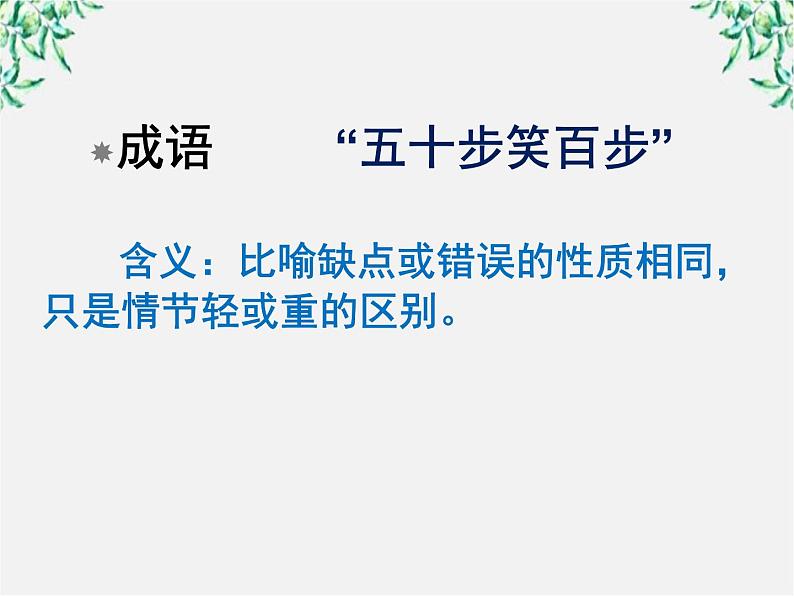 成语　　“五十步笑百步”

含义：比喻缺点或错误的性质相同，只是情节轻或重的区别。